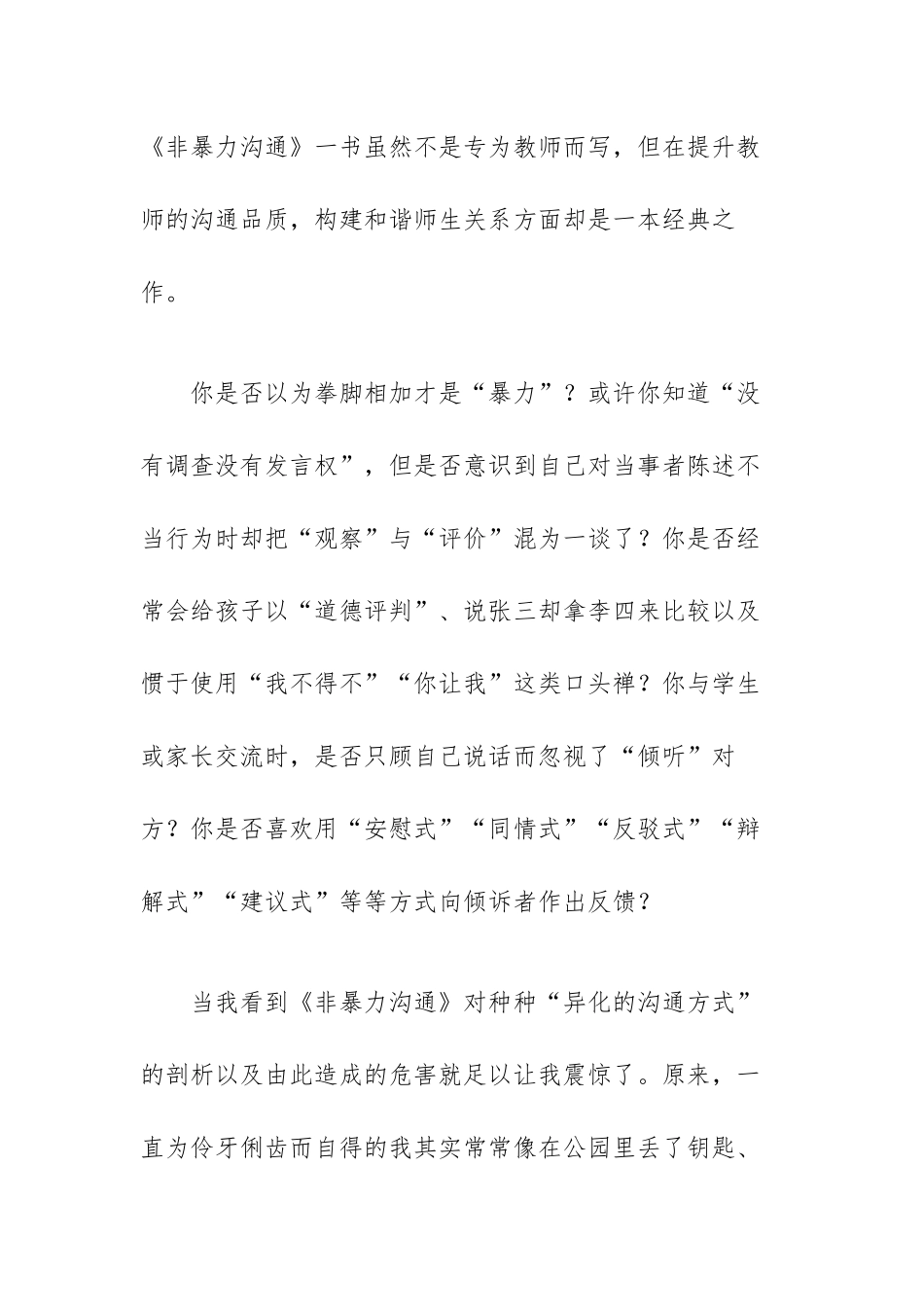 《非暴力沟通》一书虽然不是专为教师而写，但在提升教师的沟通品质，构建和谐师生关系方面却是一本经典之作。

你是否以为拳脚相加才是“暴力”？或许你知道“没有调查没有发言权”，但是否意识到自己对当事者陈述不当行为时却把“观察”与“评价”混为一谈了？你是否经常会给孩子以“道德评判”、说张三却拿李四来比较以及惯于使用“我不得不”“你让我”这类口头禅？你与学生或家长交流时，是否只顾自己说话而忽视了“倾听”对方？你是否喜欢用“安慰式”“同情式”“反驳式”“辩解式”“建议式”等等方式向倾诉者作出反馈？

当我看到《非暴力沟通》对种种“异化的沟通方式”的剖析以及由此造成的危害就足以让我震惊了。原来，一直为伶牙俐齿而自得的我其实常常像在公园里丢了钥匙、